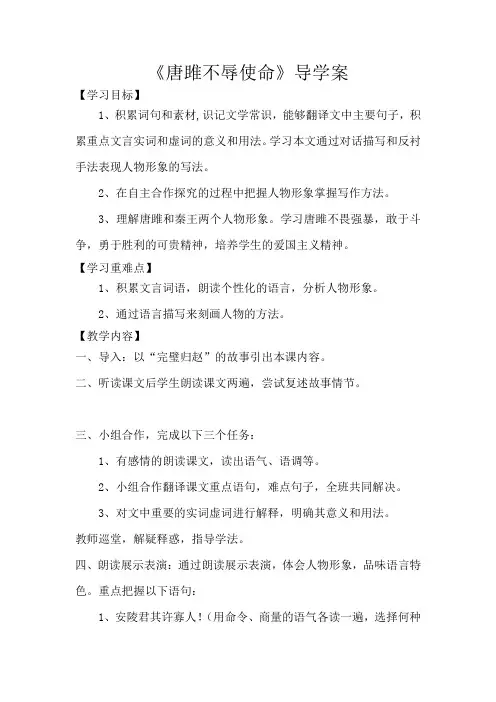 《唐雎不辱使命》导学案

【学习目标】

1、积累词句和素材,识记文学常识，能够翻译文中主要句子，积累重点文言实词和虚词的意义和用法。学习本文通过对话描写和反衬手法表现人物形象的写法。

2、在自主合作探究的过程中把握人物形象掌握写作方法。

3、理解唐雎和秦王两个人物形象。学习唐雎不畏强暴，敢于斗争，勇于胜利的可贵精神，培养学生的爱国主义精神。

【学习重难点】

1、积累文言词语，朗读个性化的语言，分析人物形象。

2、通过语言描写来刻画人物的方法。

【教学内容】

一、导入：以“完璧归赵”的故事引出本课内容。

二、听读课文后学生朗读课文两遍，尝试复述故事情节。

三、小组合作，完成以下三个任务：

1、有感情的朗读课文，读出语气、语调等。

2、小组合作翻译课文重点语句，难点句子，全班共同解决。

3、对文中重要的实词虚词进行解释，明确其意义和用法。

教师巡堂，解疑释惑，指导学法。

四、朗读展示表演：通过朗读展示表演，体会人物形象，品味语言特色。重点把握以下语句：

1、安陵君其许寡人！（用命令、商量的语气各读一遍，选择何种